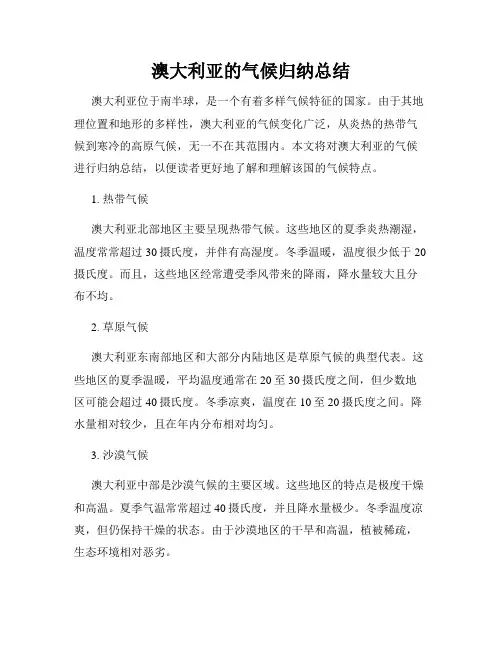 澳大利亚的气候归纳总结

澳大利亚位于南半球，是一个有着多样气候特征的国家。由于其地理位置和地形的多样性，澳大利亚的气候变化广泛，从炎热的热带气候到寒冷的高原气候，无一不在其范围内。本文将对澳大利亚的气候进行归纳总结，以便读者更好地了解和理解该国的气候特点。

1. 热带气候

澳大利亚北部地区主要呈现热带气候。这些地区的夏季炎热潮湿，温度常常超过 30 摄氏度，并伴有高湿度。冬季温暖，温度很少低于 20 摄氏度。而且，这些地区经常遭受季风带来的降雨，降水量较大且分布不均。

2. 草原气候

澳大利亚东南部地区和大部分内陆地区是草原气候的典型代表。这些地区的夏季温暖，平均温度通常在 20 至 30 摄氏度之间，但少数地区可能会超过 40 摄氏度。冬季凉爽，温度在 10 至 20 摄氏度之间。降水量相对较少，且在年内分布相对均匀。

3. 沙漠气候

澳大利亚中部是沙漠气候的主要区域。这些地区的特点是极度干燥和高温。夏季气温常常超过 40 摄氏度，并且降水量极少。冬季温度凉爽，但仍保持干燥的状态。由于沙漠地区的干旱和高温，植被稀疏，生态环境相对恶劣。